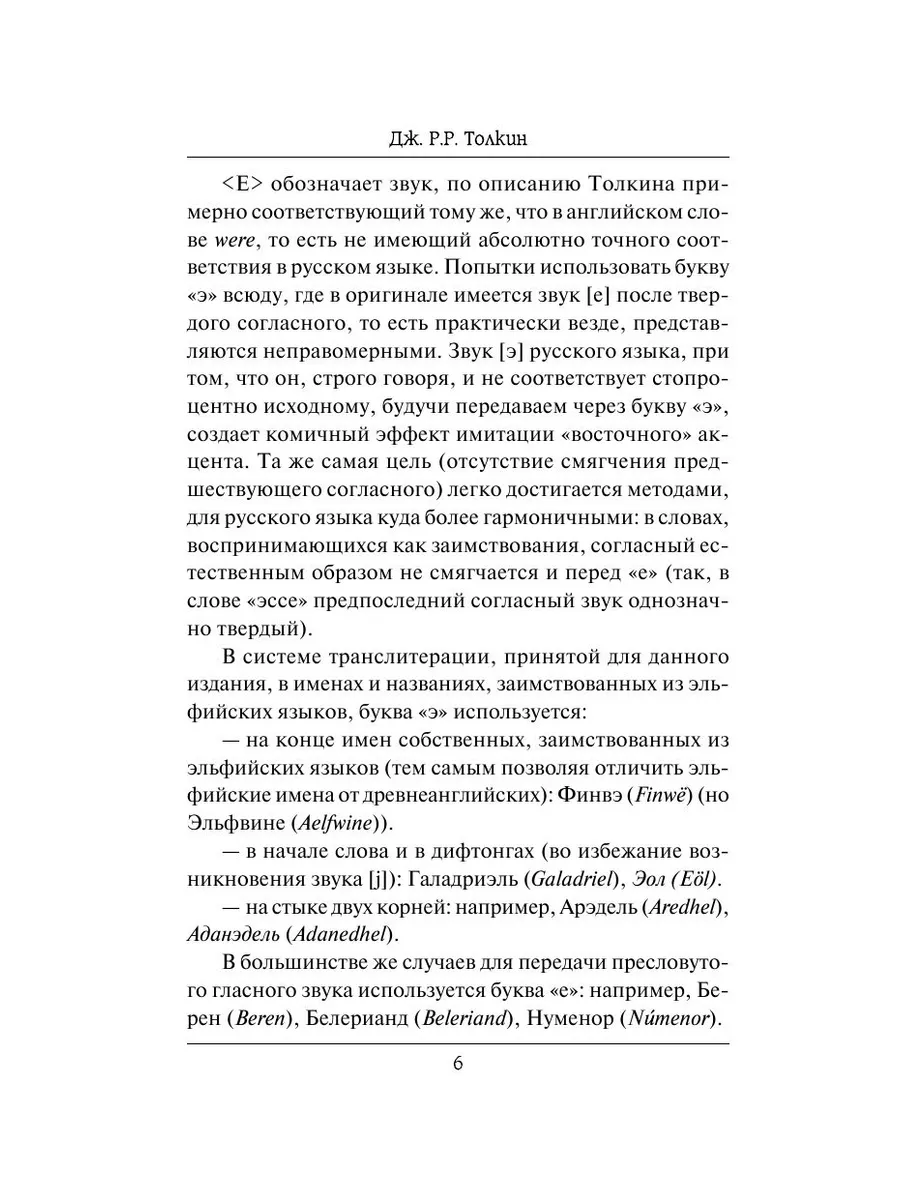 Дж. Р.Р. Толкин

<E> обозначает звук, по описанию Толкина примерно соответствующий тому же, что в английском слове were, то есть не имеющий абсолютно точного соответствия в русском языке. Попытки использовать букву «э» всюду, где в оригинале имеется звук [e] после твердого согласного, то есть практически везде, представляются неправомерными. Звук [э] русского языка, при том, что он, строго говоря, и не соответствует стопроцентно исходному, будучи передаваем через букву «э», создает комичный эффект имитации «восточного» акцента. Та же самая цель (отсутствие смягчения предшествующего согласного) легко достигается методами, для русского языка куда более гармоничными: в словах, воспринимающихся как заимствования, согласный естественным образом не смягчается и перед «е» (так, в слове «эссе» предпоследний согласный звук однозначно твердый).

В системе транслитерации, принятой для данного издания, в именах и названиях, заимствованных из эльфийских языков, буква «э» используется:

— на конце имен собственных, заимствованных из эльфийских языков (тем самым позволяя отличить эльфийские имена от древнеанглийских): Финвэ (Finwë) (но Эльфвине (Aelfwine)).

— в начале слова и в дифтонгах (во избежание возникновения звука [j]): Галадриэль (Galadriel), Эол (Eöl).

— на стыке двух корней: например, Арэдель (Aredhel), Аданэдель (Adanedhel).

В большинстве же случаев для передачи пресловутого гласного звука используется буква «е»: например, Берен (Beren), Белерианд (Beleriand), Нуменор (Númenor).

6